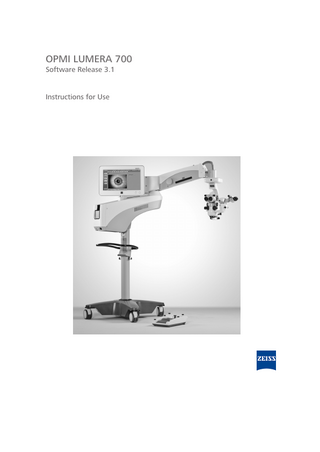 OPMI LUMERA 700
Software Release 3.1

Instructions for Use

ZEISS